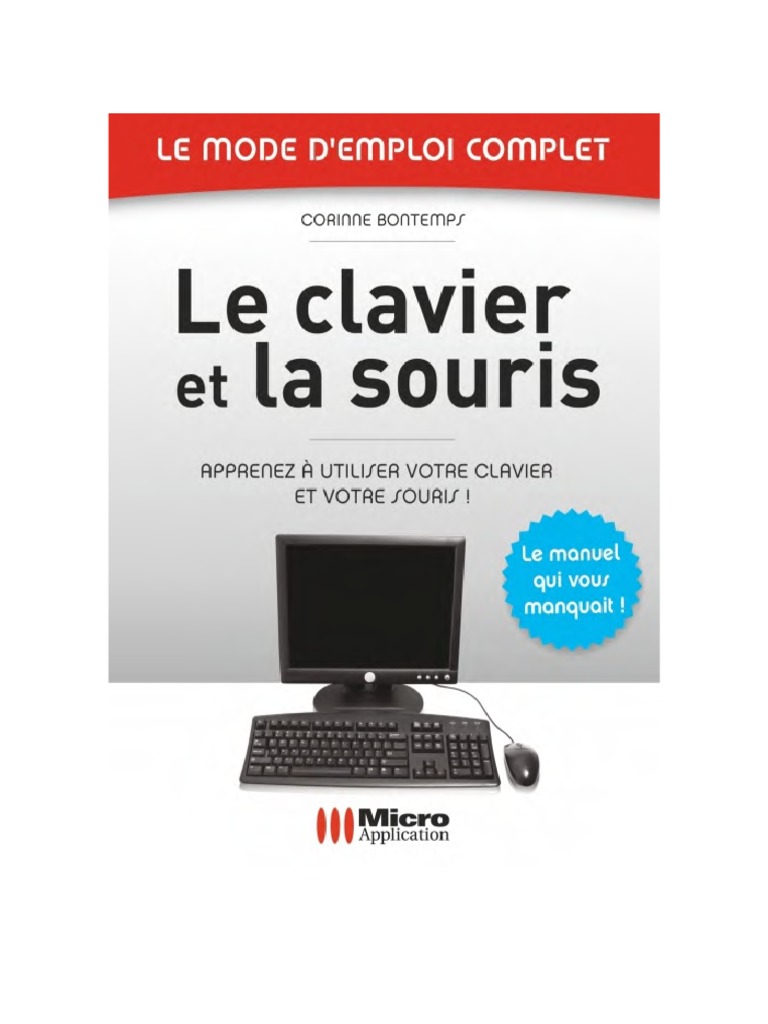 LE MODE D'EMPLOI COMPLET

CORINNE BONTEMPS

Le clavier et la souris

APPRENEZ À UTILISER VOTRE CLAVIER ET VOTRE SOURIS !

Le manuel qui vous manquait !

Micro Application